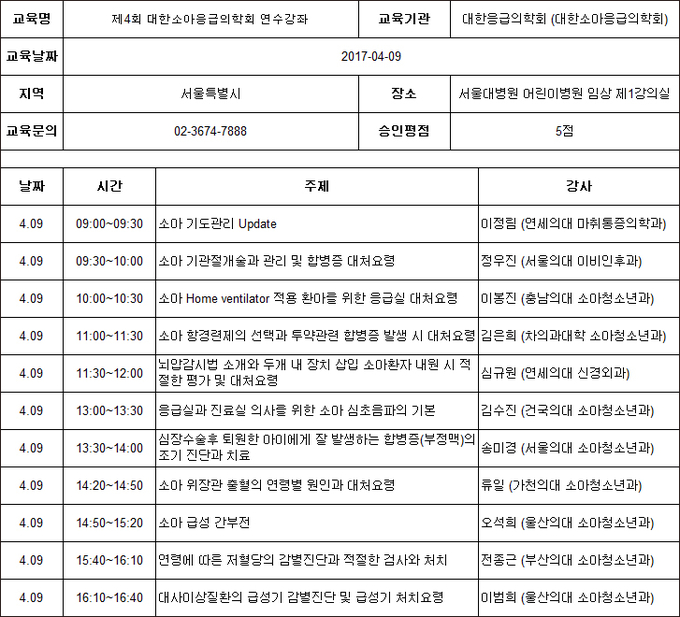 | 교육명 | 제4회 대한소아응급의학회 연수강좌 | 교육기관 | 대한응급의학회 (대한소아응급의학회) |
|---|---|---|---|
| 교육날짜 | 2017-04-09 | | |
| 지역 | 서울특별시 | 장소 | 서울대병원 어린이병원 임상 제1강의실 |
| 교육문의 | 02-3674-7888 | 승인평점 | 5점 |

| 날짜 | 시간 | 주제 | 강사 |
|---|---|---|---|
| 4.09 | 09:00~09:30 | 소아 기도관리 Update | 이정림 (연세의대 마취통증의학과) |
| 4.09 | 09:30~10:00 | 소아 기관절개술과 관리 및 합병증 대처요령 | 정우진 (서울의대 이비인후과) |
| 4.09 | 10:00~10:30 | 소아 Home ventilator 적용 환아를 위한 응급실 대처요령 | 이봉진 (충남의대 소아청소년과) |
| 4.09 | 11:00~11:30 | 소아 항경련제의 선택과 투약관련 합병증 발생 시 대처요령 | 김은희 (차의과대학 소아청소년과) |
| 4.09 | 11:30~12:00 | 뇌압감시법 소개와 두개 내 장치 삽입 소아환자 내원 시 적절한 평가 및 대처요령 | 심규원 (연세의대 신경외과) |
| 4.09 | 13:00~13:30 | 응급실과 진료실 의사를 위한 소아 심초음파의 기본 | 김수진 (건국의대 소아청소년과) |
| 4.09 | 13:30~14:00 | 심장수술후 퇴원한 아이에게 잘 발생하는 합병증(부정맥)의 조기 진단과 치료 | 송미경 (서울의대 소아청소년과) |
| 4.09 | 14:20~14:50 | 소아 위장관 출혈의 연령별 원인과 대처요령 | 류일 (가천의대 소아청소년과) |
| 4.09 | 14:50~15:20 | 소아 급성 간부전 | 오석희 (울산의대 소아청소년과) |
| 4.09 | 15:40~16:10 | 연령에 따른 저혈당의 감별진단과 적절한 검사와 처치 | 전종근 (부산의대 소아청소년과) |
| 4.09 | 16:10~16:40 | 대사이상질환의 급성기 감별진단 및 급성기 처치요령 | 이범희 (울산의대 소아청소년과) |